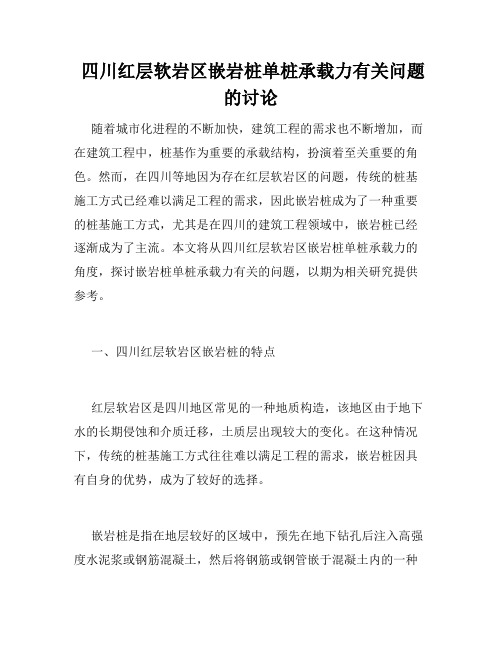 四川红层软岩区嵌岩桩单桩承载力有关问题的讨论

随着城市化进程的不断加快，建筑工程的需求也不断增加，而在建筑工程中，桩基作为重要的承载结构，扮演着至关重要的角色。然而，在四川等地因为存在红层软岩区的问题，传统的桩基施工方式已经难以满足工程的需求，因此嵌岩桩成为了一种重要的桩基施工方式，尤其是在四川的建筑工程领域中，嵌岩桩已经逐渐成为了主流。本文将从四川红层软岩区嵌岩桩单桩承载力的角度，探讨嵌岩桩单桩承载力有关的问题，以期为相关研究提供参考。

一、四川红层软岩区嵌岩桩的特点

红层软岩区是四川地区常见的一种地质构造，该地区由于地下水的长期侵蚀和介质迁移，土质层出现较大的变化。在这种情况下，传统的桩基施工方式往往难以满足工程的需求，嵌岩桩因具有自身的优势，成为了较好的选择。

嵌岩桩是指在地层较好的区域中，预先在地下钻孔后注入高强度水泥浆或钢筋混凝土，然后将钢筋或钢管嵌于混凝土内的一种